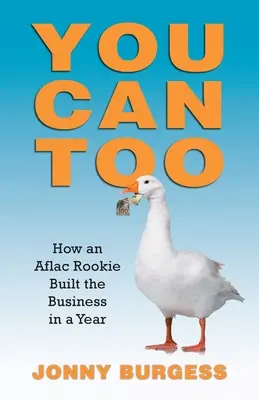 YOU CAN TOO

100

How an Aflac Rookie Built the Business in a Year

JONNY BURGESS